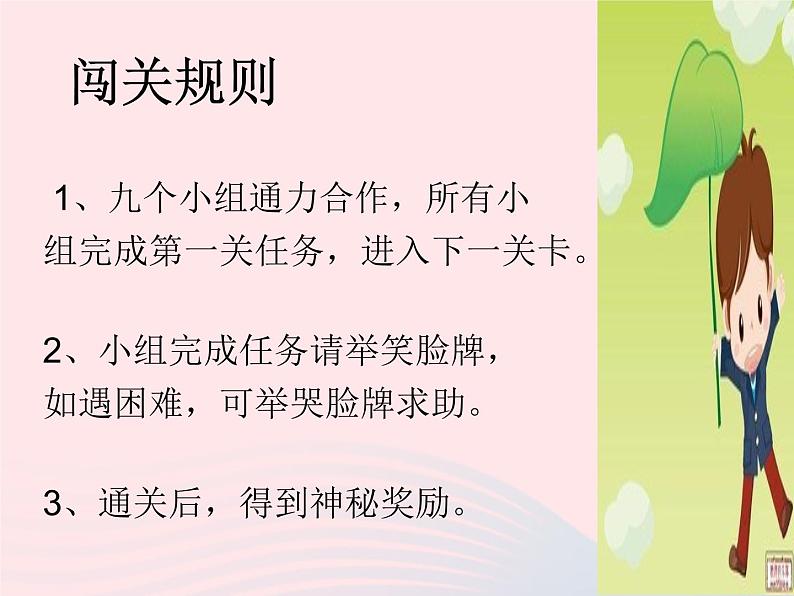 闯关规则

1、九个小组通力合作，所有小组完成第一关任务，进入下一关卡。

2、小组完成任务请举笑脸牌，如遇困难，可举哭脸牌求助。

3、通关后，得到神秘奖励。